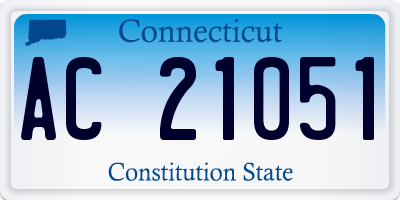 Connecticut

AC 21051

Constitution State